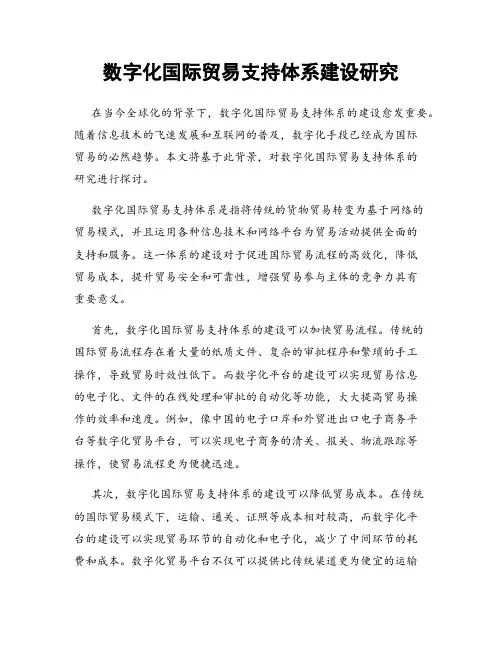 数字化国际贸易支持体系建设研究

在当今全球化的背景下，数字化国际贸易支持体系的建设愈发重要。随着信息技术的飞速发展和互联网的普及，数字化手段已经成为国际贸易的必然趋势。本文将基于此背景，对数字化国际贸易支持体系的研究进行探讨。

数字化国际贸易支持体系是指将传统的货物贸易转变为基于网络的贸易模式，并且运用各种信息技术和网络平台为贸易活动提供全面的支持和服务。这一体系的建设对于促进国际贸易流程的高效化，降低贸易成本，提升贸易安全和可靠性，增强贸易参与主体的竞争力具有重要意义。

首先，数字化国际贸易支持体系的建设可以加快贸易流程。传统的国际贸易流程存在着大量的纸质文件、复杂的审批程序和繁琐的手工操作，导致贸易时效性低下。而数字化平台的建设可以实现贸易信息的电子化、文件的在线处理和审批的自动化等功能，大大提高贸易操作的效率和速度。例如，像中国的电子口岸和外贸进出口电子商务平台等数字化贸易平台，可以实现电子商务的清关、报关、物流跟踪等操作，使贸易流程更为便捷迅速。

其次，数字化国际贸易支持体系的建设可以降低贸易成本。在传统的国际贸易模式下，运输、通关、证照等成本相对较高，而数字化平台的建设可以实现贸易环节的自动化和电子化，减少了中间环节的耗费和成本。数字化贸易平台不仅可以提供比传统渠道更为便宜的运输